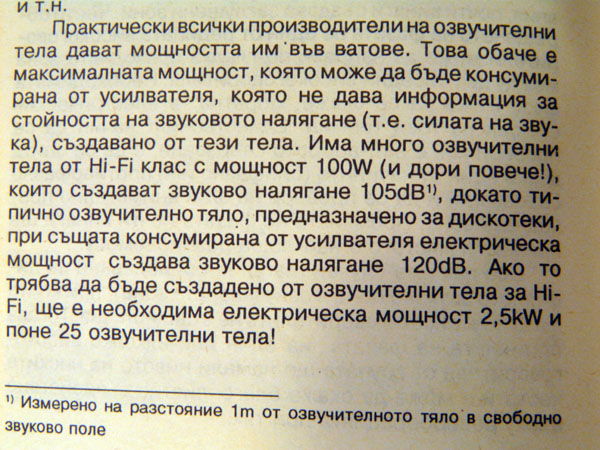 и т.н.

Практически всички производители на озвучителни тела дават мощността им във ватове. Това обаче е максималната мощност, която може да бъде консумирана от усилвателя, която не дава информация за стойността на звуковото налягане (т.е. силата на звука), създавано от тези тела. Има много озвучителни тела от Hi-Fi клас с мощност 100W (и дори повече!), които създават звуково налягане 105dB$^{1)}$, докато типично озвучително тяло, предназначено за дискотеки, при същата консумирана от усилвателя електрическа мощност създава звуково налягане 120dB. Ако то трябва да бъде създадено от озвучителни тела за Hi-Fi, ще е необходима електрическа мощност 2,5kW и поне 25 озвучителни тела!

$^{1)}$ Измерено на разстояние 1m от озвучителното тяло в свободно звуково поле